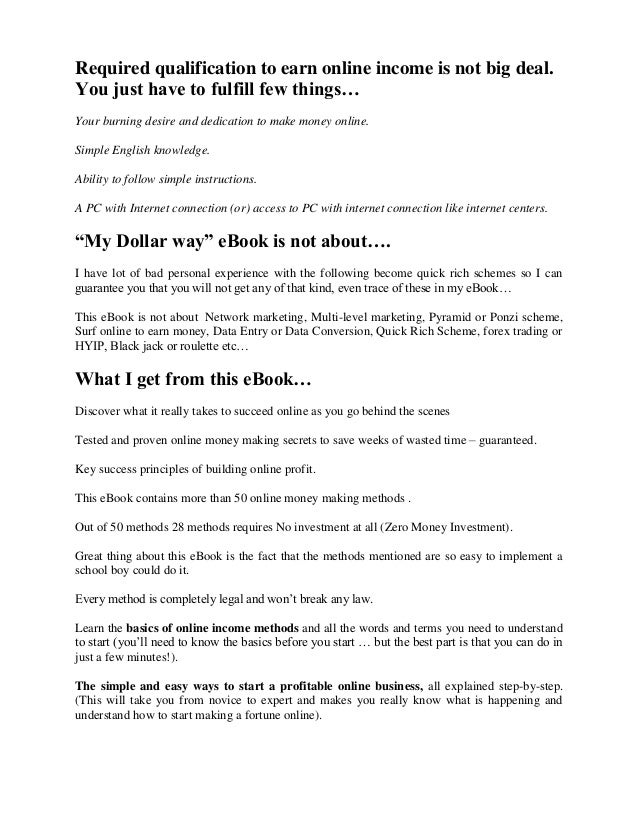 Required qualification to earn online income is not big deal. You just have to fulfill few things…

Your burning desire and dedication to make money online.

Simple English knowledge.

Ability to follow simple instructions.

A PC with Internet connection (or) access to PC with internet connection like internet centers.

"My Dollar way" eBook is not about….

I have lot of bad personal experience with the following become quick rich schemes so I can guarantee you that you will not get any of that kind, even trace of these in my eBook…

This eBook is not about Network marketing, Multi-level marketing, Pyramid or Ponzi scheme, Surf online to earn money, Data Entry or Data Conversion, Quick Rich Scheme, forex trading or HYIP, Black jack or roulette etc…

What I get from this eBook…

Discover what it really takes to succeed online as you go behind the scenes

Tested and proven online money making secrets to save weeks of wasted time – guaranteed.

Key success principles of building online profit.

This eBook contains more than 50 online money making methods .

Out of 50 methods 28 methods requires No investment at all (Zero Money Investment).

Great thing about this eBook is the fact that the methods mentioned are so easy to implement a school boy could do it.

Every method is completely legal and won't break any law.

Learn the basics of online income methods and all the words and terms you need to understand to start (you'll need to know the basics before you start … but the best part is that you can do in just a few minutes!).

The simple and easy ways to start a profitable online business, all explained step-by-step. (This will take you from novice to expert and makes you really know what is happening and understand how to start making a fortune online).